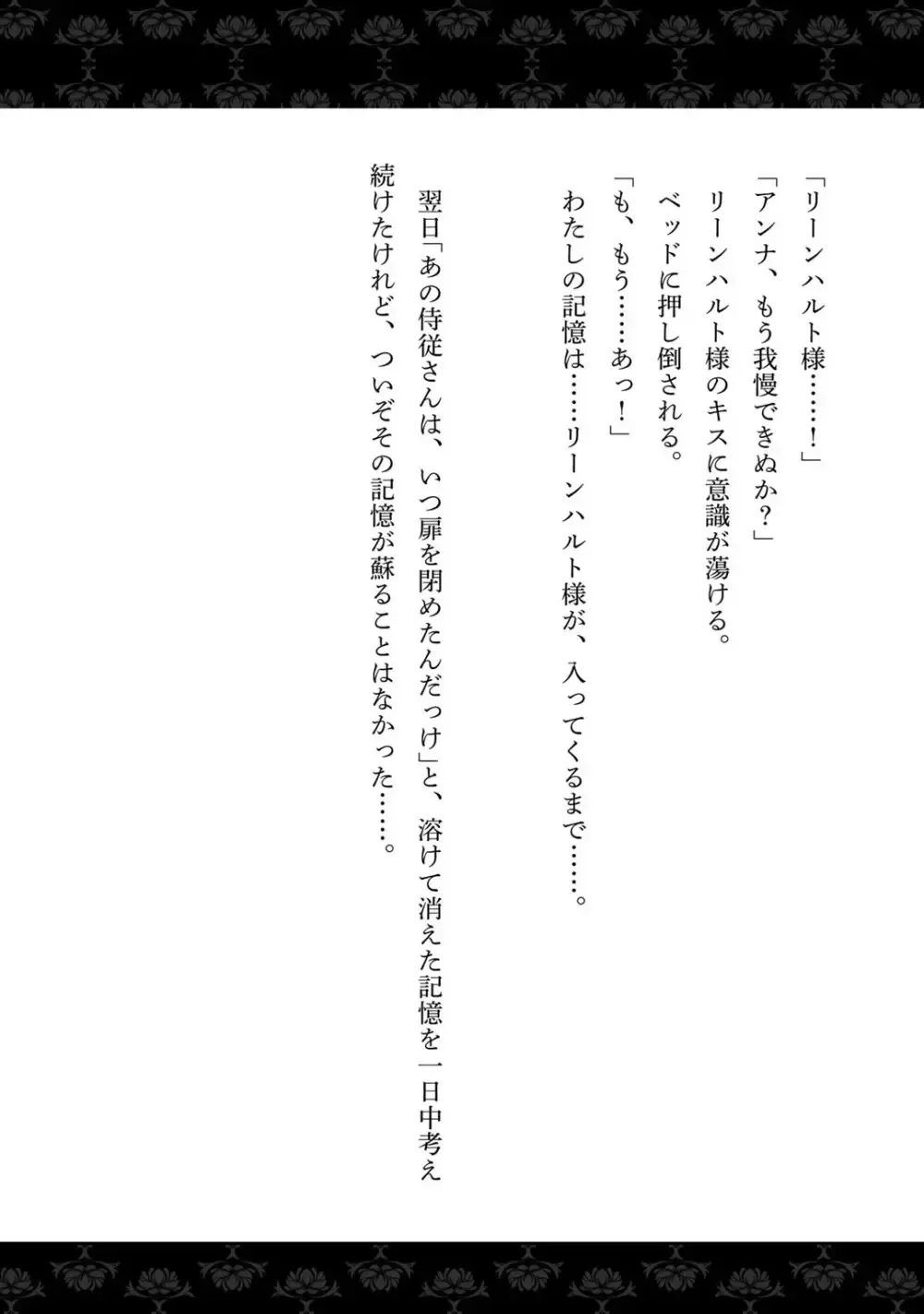 「リーンハルト様……！」

「アンナ、もう我慢できぬか？」

リーンハルト様のキスに意識が蕩ける。

ベッドに押し倒される。

「も、もう……あっ！」

わたしの記憶は……リーンハルト様が、入ってくるまで……。

翌日「あの侍従さんは、いつ扉を閉めたんだっけ」と、溶けて消えた記憶を一日中考え続けたけれど、ついぞその記憶が蘇ることはなかった……。